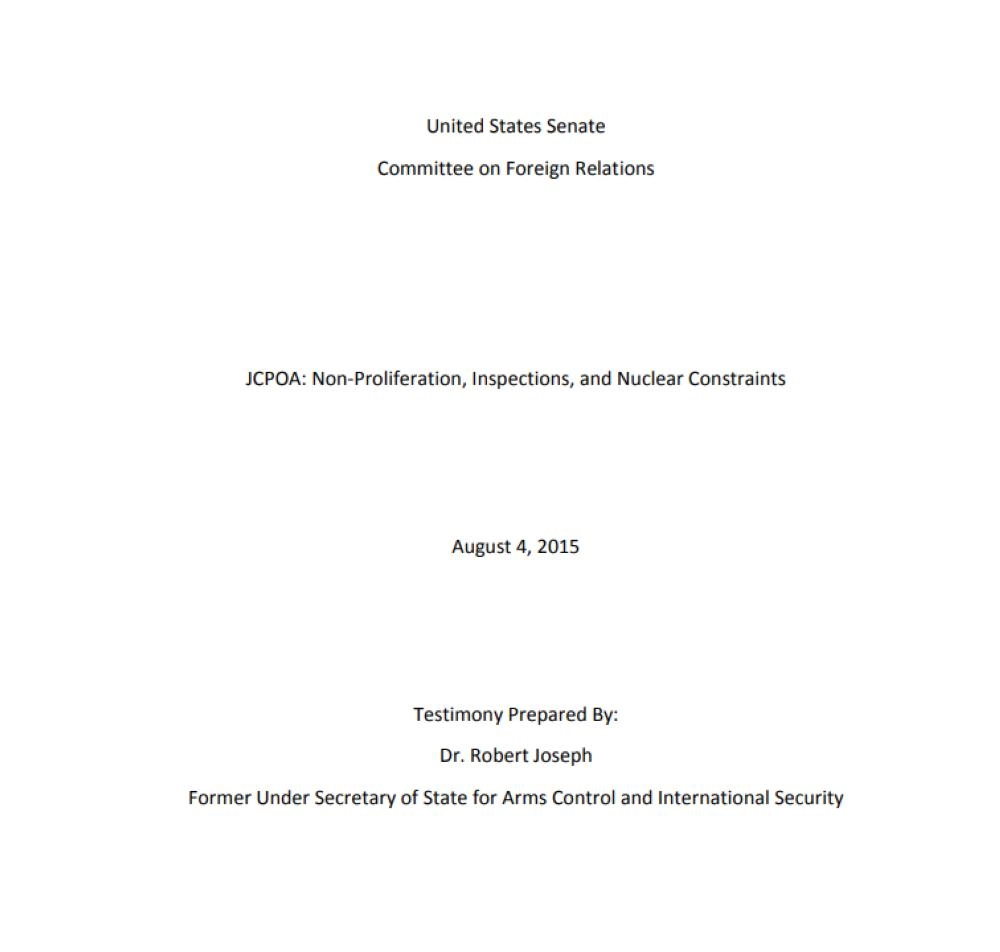 United States Senate

Committee on Foreign Relations

JCPOA: Non-Proliferation, Inspections, and Nuclear Constraints

August 4, 2015

Testimony Prepared By:

Dr. Robert Joseph

Former Under Secretary of State for Arms Control and International Security